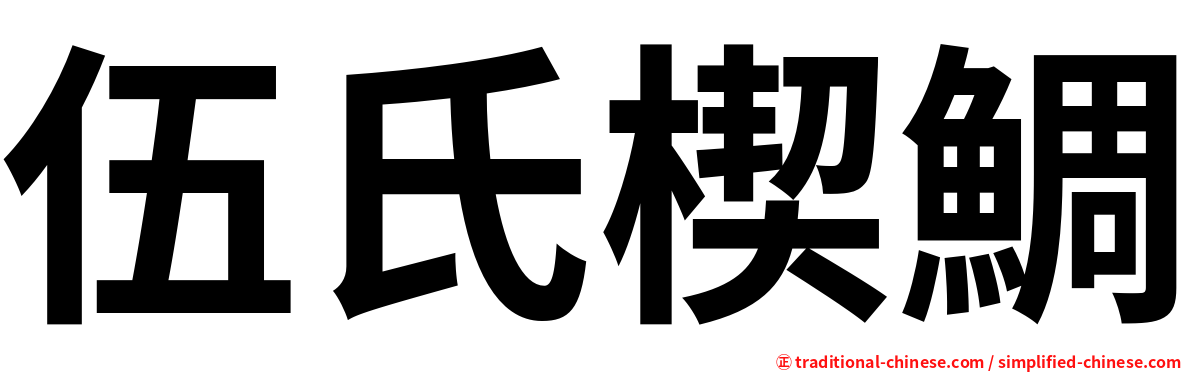 伍氏楔鯛

正 traditional-chinese.com / simplified-chinese.com